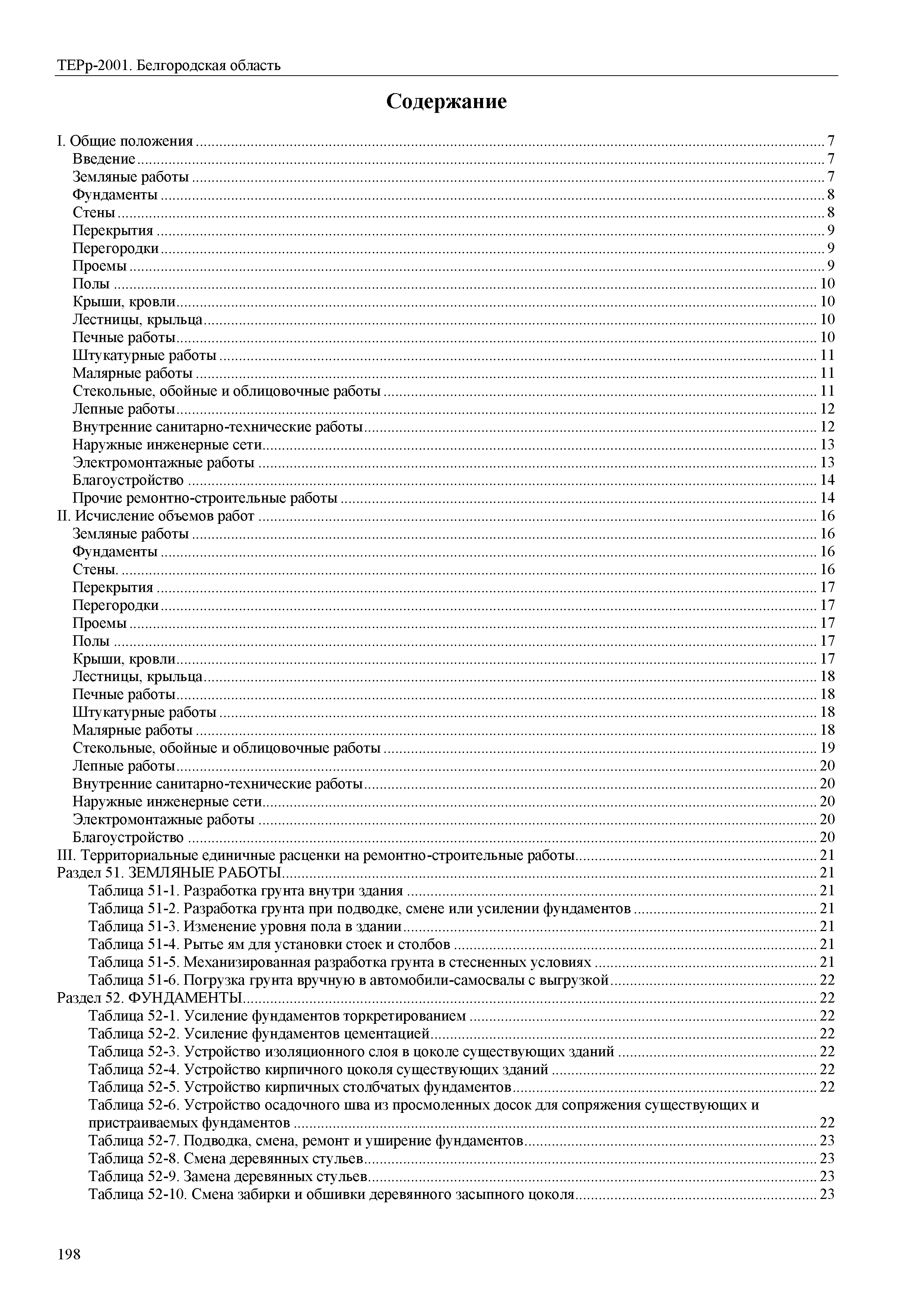 ТЕРр-2001. Белгородская область

Содержание

I. Общие положения ........ 7
Введение ........ 7
Земляные работы ........ 7
Фундаменты ........ 8
Стены ........ 8
Перекрытия ........ 9
Перегородки ........ 9
Проемы ........ 9
Полы ........ 10
Крыши, кровли ........ 10
Лестницы, крыльца ........ 10
Печные работы ........ 10
Штукатурные работы ........ 11
Малярные работы ........ 11
Стекольные, обойные и облицовочные работы ........ 11
Лепные работы ........ 12
Внутренние санитарно-технические работы ........ 12
Наружные инженерные сети ........ 13
Электромонтажные работы ........ 13
Благоустройство ........ 14
Прочие ремонтно-строительные работы ........ 14
II. Исчисление объемов работ ........ 16
Земляные работы ........ 16
Фундаменты ........ 16
Стены. ........ 16
Перекрытия ........ 17
Перегородки ........ 17
Проемы ........ 17
Полы ........ 17
Крыши, кровли ........ 17
Лестницы, крыльца ........ 18
Печные работы ........ 18
Штукатурные работы ........ 18
Малярные работы ........ 18
Стекольные, обойные и облицовочные работы ........ 19
Лепные работы ........ 20
Внутренние санитарно-технические работы ........ 20
Наружные инженерные сети ........ 20
Электромонтажные работы ........ 20
Благоустройство ........ 20
III. Территориальные единичные расценки на ремонтно-строительные работы ........ 21
Раздел 51. ЗЕМЛЯНЫЕ РАБОТЫ ........ 21
Таблица 51-1. Разработка грунта внутри здания ........ 21
Таблица 51-2. Разработка грунта при подводке, смене или усилении фундаментов ........ 21
Таблица 51-3. Изменение уровня пола в здании ........ 21
Таблица 51-4. Рытье ям для установки стоек и столбов ........ 21
Таблица 51-5. Механизированная разработка грунта в стесненных условиях ........ 21
Таблица 51-6. Погрузка грунта вручную в автомобили-самосвалы с выгрузкой ........ 22
Раздел 52. ФУНДАМЕНТЫ ........ 22
Таблица 52-1. Усиление фундаментов торкретированием ........ 22
Таблица 52-2. Усиление фундаментов цементацией ........ 22
Таблица 52-3. Устройство изоляционного слоя в цоколе существующих зданий ........ 22
Таблица 52-4. Устройство кирпичного цоколя существующих зданий ........ 22
Таблица 52-5. Устройство кирпичных столбчатых фундаментов ........ 22
Таблица 52-6. Устройство осадочного шва из просмоленных досок для сопряжения существующих и пристраиваемых фундаментов ........ 22
Таблица 52-7. Подводка, смена, ремонт и уширение фундаментов ........ 23
Таблица 52-8. Смена деревянных стульев ........ 23
Таблица 52-9. Замена деревянных стульев ........ 23
Таблица 52-10. Смена забирки и обшивки деревянного засыпного цоколя ........ 23

198